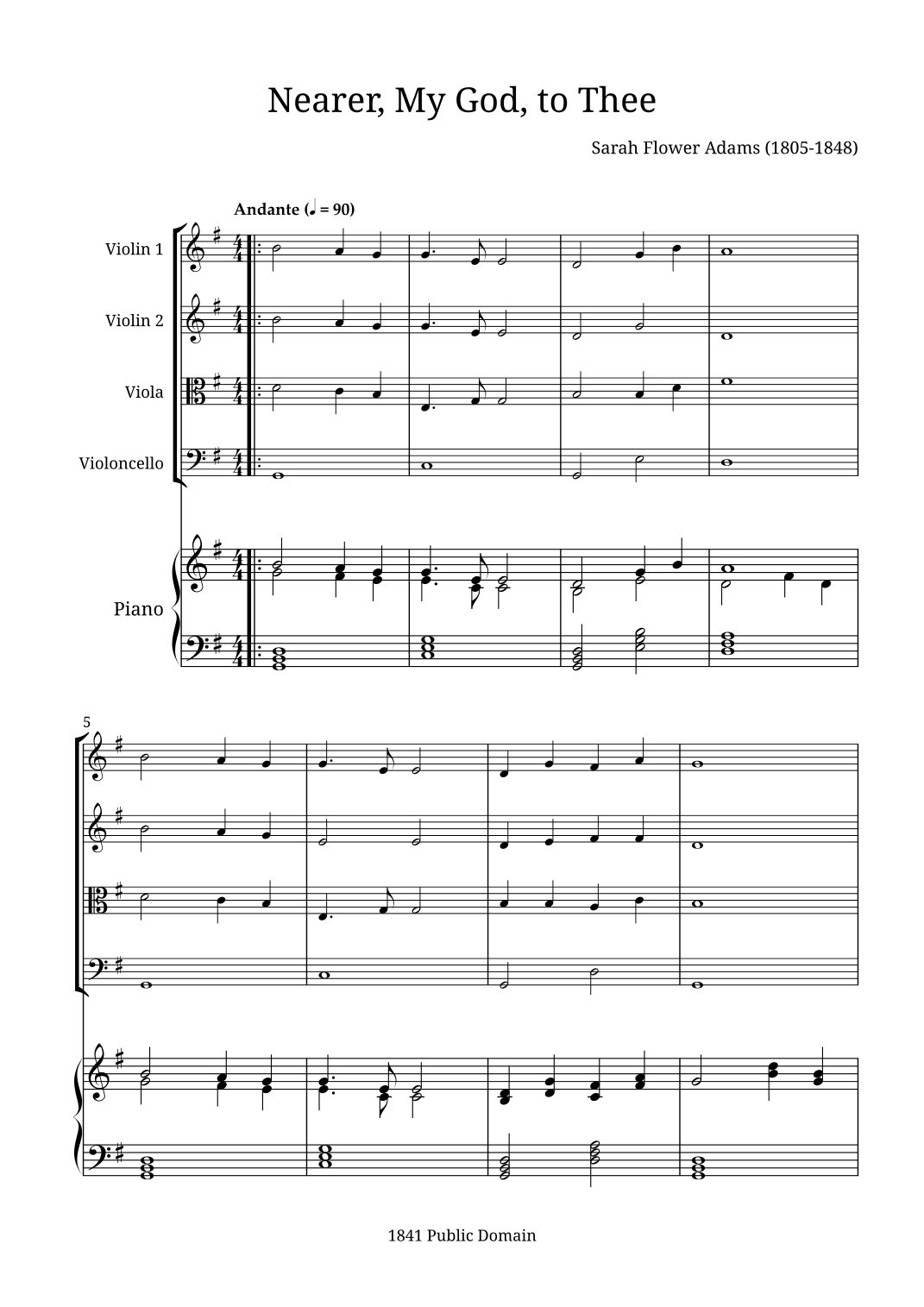 Nearer, My God, to Thee

Sarah Flower Adams (1805-1848)

Andante (♩ = 90)

Violin 1

Violin 2

Viola

Violoncello

Piano

5

1841 Public Domain